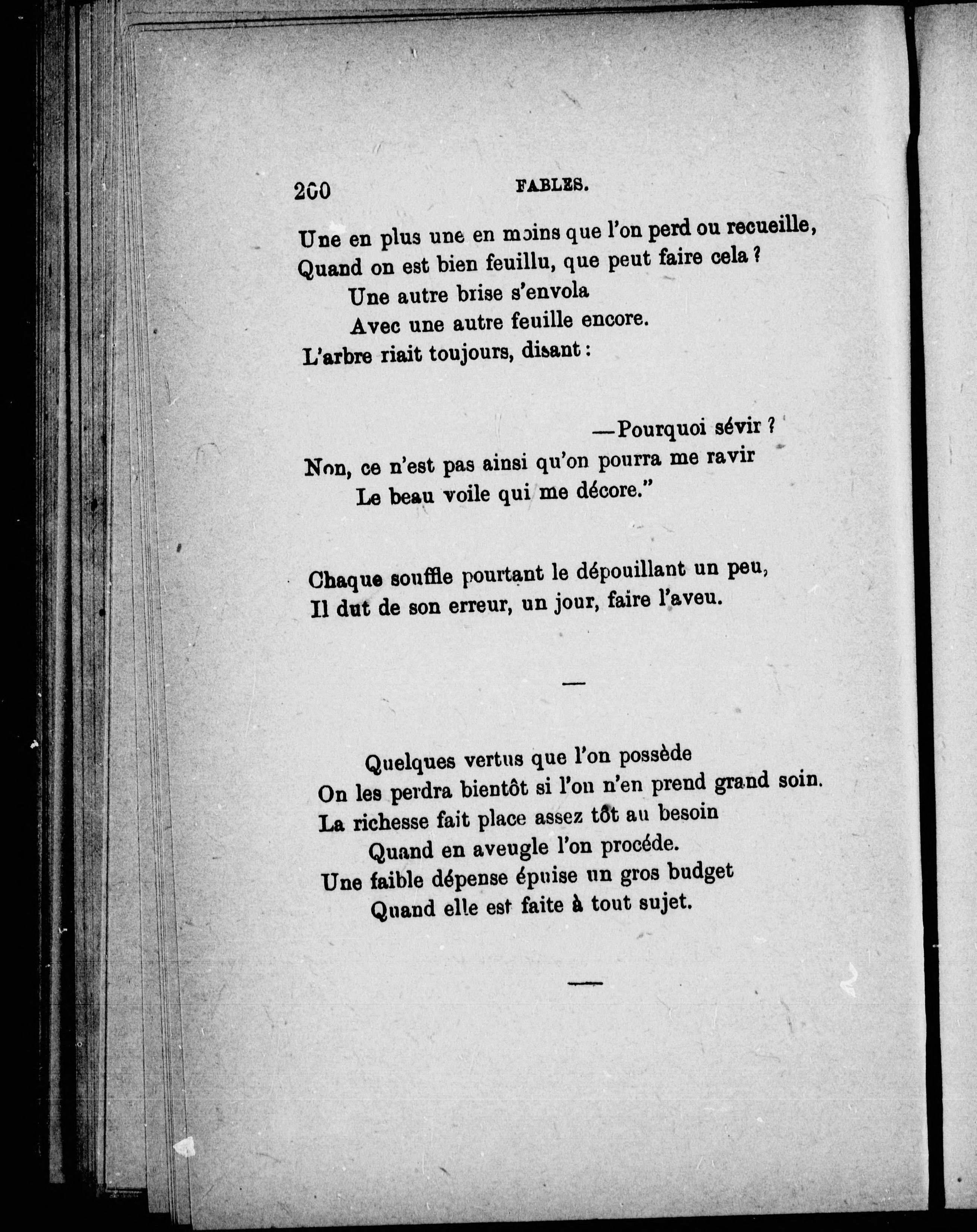 200 FABLES.

Une en plus une en moins que l'on perd ou recueille,
Quand on est bien feuillu, que peut faire cela ?
Une autre brise s'envola
Avec une autre feuille encore.
L'arbre riait toujours, disant :

—Pourquoi sévir ?
Non, ce n'est pas ainsi qu'on pourra me ravir
Le beau voile qui me décore."

Chaque souffle pourtant le dépouillant un peu,
Il dut de son erreur, un jour, faire l'aveu.

—

Quelques vertus que l'on possède
On les perdra bientôt si l'on n'en prend grand soin.
La richesse fait place assez tôt au besoin
Quand en aveugle l'on procéde.
Une faible dépense épuise un gros budget
Quand elle est faite à tout sujet.

—